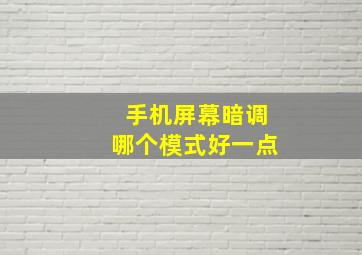 手机屏幕暗调
哪个模式好一点